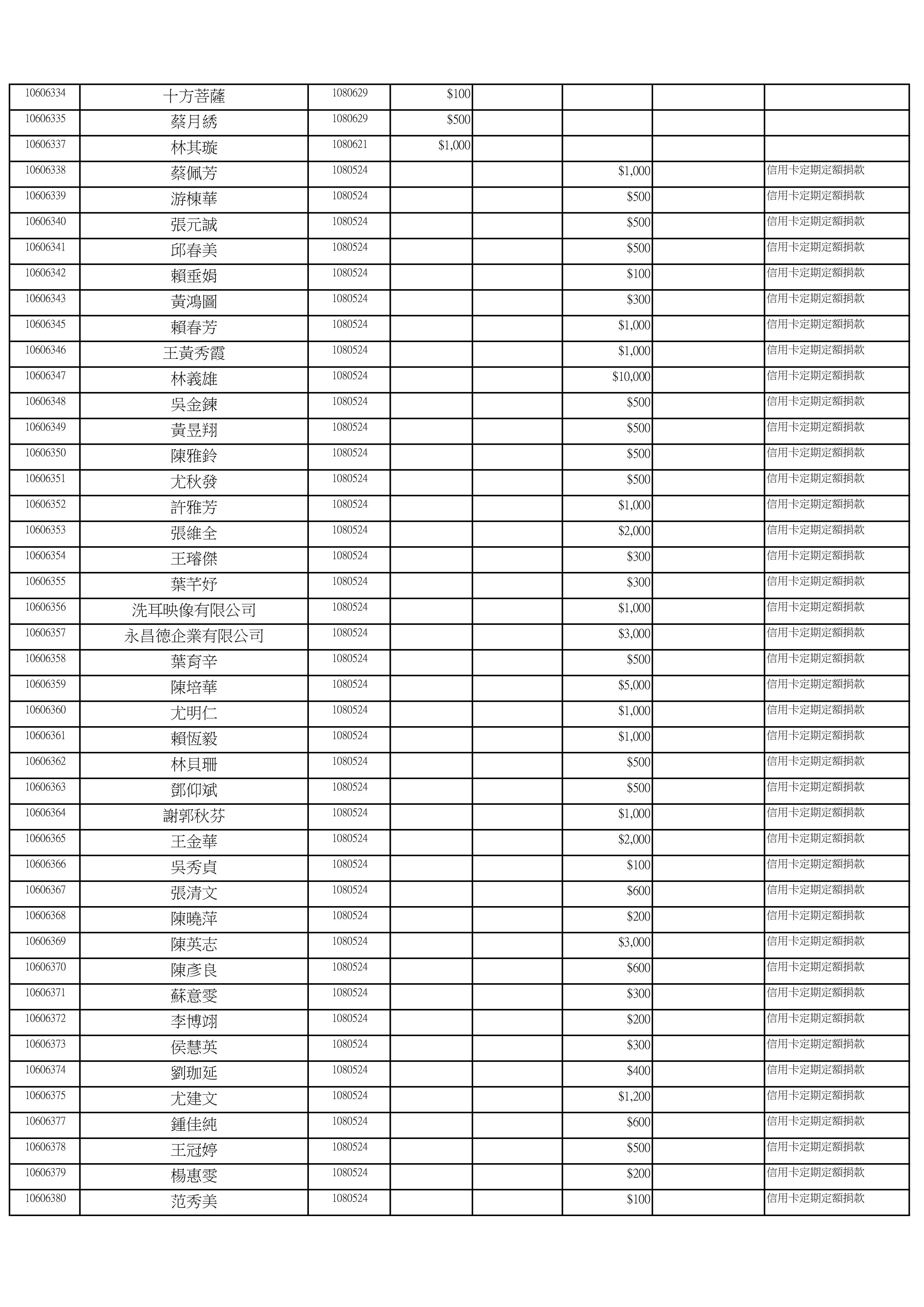 | | | | | | | | |
|---|---|---|---|---|---|---|---|
| 10606334 | 十方菩薩 | 1080629 | $100 | | | | |
| 10606335 | 蔡月綉 | 1080629 | $500 | | | | |
| 10606337 | 林其璇 | 1080621 | $1,000 | | | | |
| 10606338 | 蔡佩芳 | 1080524 | | | $1,000 | | 信用卡定期定額捐款 |
| 10606339 | 游棟華 | 1080524 | | | $500 | | 信用卡定期定額捐款 |
| 10606340 | 張元誠 | 1080524 | | | $500 | | 信用卡定期定額捐款 |
| 10606341 | 邱春美 | 1080524 | | | $500 | | 信用卡定期定額捐款 |
| 10606342 | 賴垂娟 | 1080524 | | | $100 | | 信用卡定期定額捐款 |
| 10606343 | 黃鴻圖 | 1080524 | | | $300 | | 信用卡定期定額捐款 |
| 10606345 | 賴春芳 | 1080524 | | | $1,000 | | 信用卡定期定額捐款 |
| 10606346 | 王黃秀霞 | 1080524 | | | $1,000 | | 信用卡定期定額捐款 |
| 10606347 | 林義雄 | 1080524 | | | $10,000 | | 信用卡定期定額捐款 |
| 10606348 | 吳金鍊 | 1080524 | | | $500 | | 信用卡定期定額捐款 |
| 10606349 | 黃昱翔 | 1080524 | | | $500 | | 信用卡定期定額捐款 |
| 10606350 | 陳雅鈴 | 1080524 | | | $500 | | 信用卡定期定額捐款 |
| 10606351 | 尤秋發 | 1080524 | | | $500 | | 信用卡定期定額捐款 |
| 10606352 | 許雅芳 | 1080524 | | | $1,000 | | 信用卡定期定額捐款 |
| 10606353 | 張維全 | 1080524 | | | $2,000 | | 信用卡定期定額捐款 |
| 10606354 | 王璿傑 | 1080524 | | | $300 | | 信用卡定期定額捐款 |
| 10606355 | 葉芊妤 | 1080524 | | | $300 | | 信用卡定期定額捐款 |
| 10606356 | 洗耳映像有限公司 | 1080524 | | | $1,000 | | 信用卡定期定額捐款 |
| 10606357 | 永昌德企業有限公司 | 1080524 | | | $3,000 | | 信用卡定期定額捐款 |
| 10606358 | 葉育辛 | 1080524 | | | $500 | | 信用卡定期定額捐款 |
| 10606359 | 陳培華 | 1080524 | | | $5,000 | | 信用卡定期定額捐款 |
| 10606360 | 尤明仁 | 1080524 | | | $1,000 | | 信用卡定期定額捐款 |
| 10606361 | 賴恆毅 | 1080524 | | | $1,000 | | 信用卡定期定額捐款 |
| 10606362 | 林貝珊 | 1080524 | | | $500 | | 信用卡定期定額捐款 |
| 10606363 | 鄧仰斌 | 1080524 | | | $500 | | 信用卡定期定額捐款 |
| 10606364 | 謝郭秋芬 | 1080524 | | | $1,000 | | 信用卡定期定額捐款 |
| 10606365 | 王金華 | 1080524 | | | $2,000 | | 信用卡定期定額捐款 |
| 10606366 | 吳秀貞 | 1080524 | | | $100 | | 信用卡定期定額捐款 |
| 10606367 | 張清文 | 1080524 | | | $600 | | 信用卡定期定額捐款 |
| 10606368 | 陳曉萍 | 1080524 | | | $200 | | 信用卡定期定額捐款 |
| 10606369 | 陳英志 | 1080524 | | | $3,000 | | 信用卡定期定額捐款 |
| 10606370 | 陳彥良 | 1080524 | | | $600 | | 信用卡定期定額捐款 |
| 10606371 | 蘇意雯 | 1080524 | | | $300 | | 信用卡定期定額捐款 |
| 10606372 | 李博翊 | 1080524 | | | $200 | | 信用卡定期定額捐款 |
| 10606373 | 侯慧英 | 1080524 | | | $300 | | 信用卡定期定額捐款 |
| 10606374 | 劉珈延 | 1080524 | | | $400 | | 信用卡定期定額捐款 |
| 10606375 | 尤建文 | 1080524 | | | $1,200 | | 信用卡定期定額捐款 |
| 10606377 | 鍾佳純 | 1080524 | | | $600 | | 信用卡定期定額捐款 |
| 10606378 | 王冠婷 | 1080524 | | | $500 | | 信用卡定期定額捐款 |
| 10606379 | 楊惠雯 | 1080524 | | | $200 | | 信用卡定期定額捐款 |
| 10606380 | 范秀美 | 1080524 | | | $100 | | 信用卡定期定額捐款 |